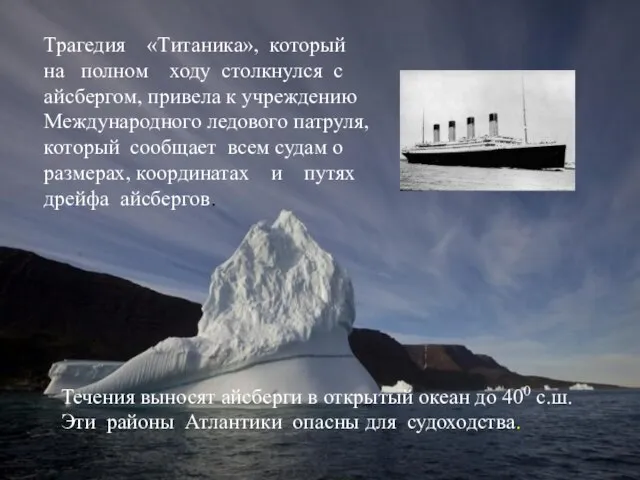 Трагедия «Титаника», который на полном ходу столкнулся с айсбергом, привела к учреждению Международного ледового патруля, который сообщает всем судам о размерах, координатах и путях дрейфа айсбергов.

Течения выносят айсберги в открытый океан до $40^0$ с.ш. Эти районы Атлантики опасны для судоходства.